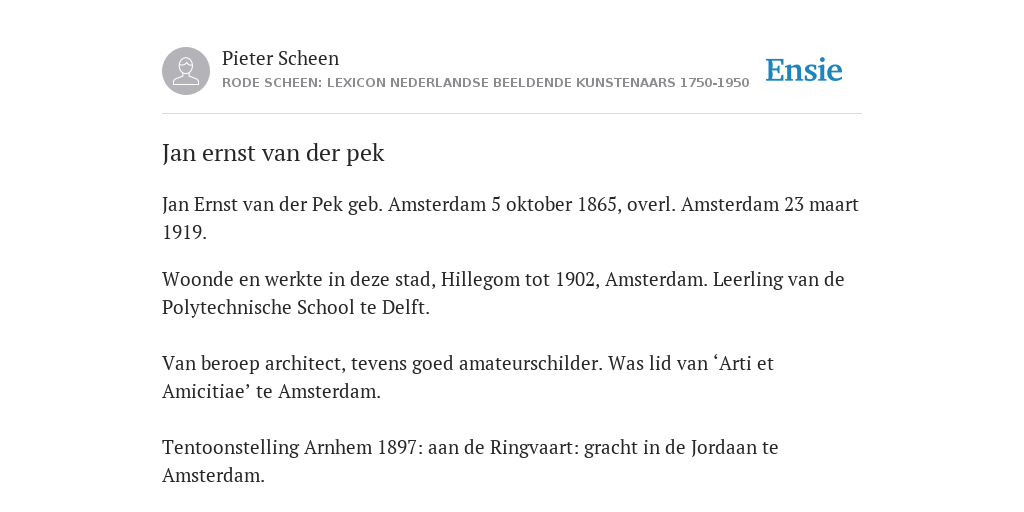 Pieter Scheen
RODE SCHEEN: LEXICON NEDERLANDSE BEELDENDE KUNSTENAARS 1750-1950

Ensie

Jan ernst van der pek

Jan Ernst van der Pek geb. Amsterdam 5 oktober 1865, overl. Amsterdam 23 maart 1919.

Woonde en werkte in deze stad, Hillegom tot 1902, Amsterdam. Leerling van de Polytechnische School te Delft.

Van beroep architect, tevens goed amateurschilder. Was lid van ‘Arti et Amicitiae’ te Amsterdam.

Tentoonstelling Arnhem 1897: aan de Ringvaart: gracht in de Jordaan te Amsterdam.